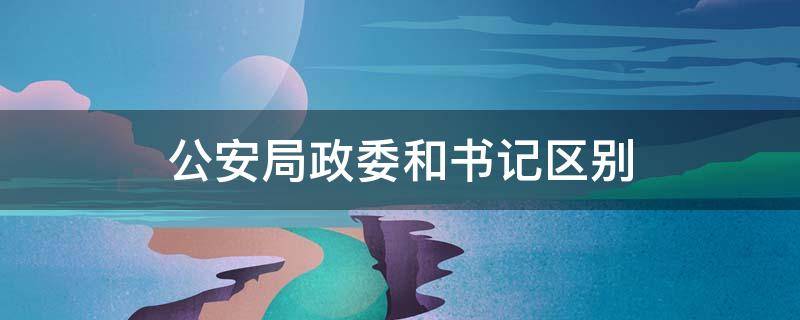 公安局政委和书记区别